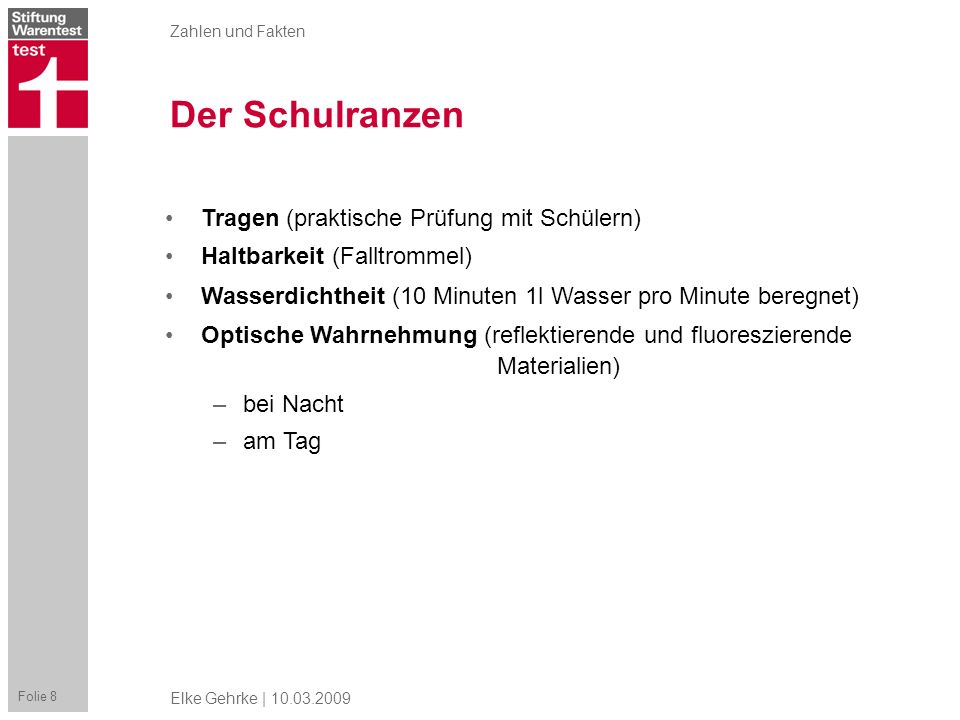 Stiftung Warentest
test

Zahlen und Fakten

Der Schulranzen

• Tragen (praktische Prüfung mit Schülern)
• Haltbarkeit (Falltrommel)
• Wasserdichtheit (10 Minuten 1l Wasser pro Minute beregnet)
• Optische Wahrnehmung (reflektierende und fluoreszierende Materialien)
– bei Nacht
– am Tag

Folie 8

Elke Gehrke | 10.03.2009